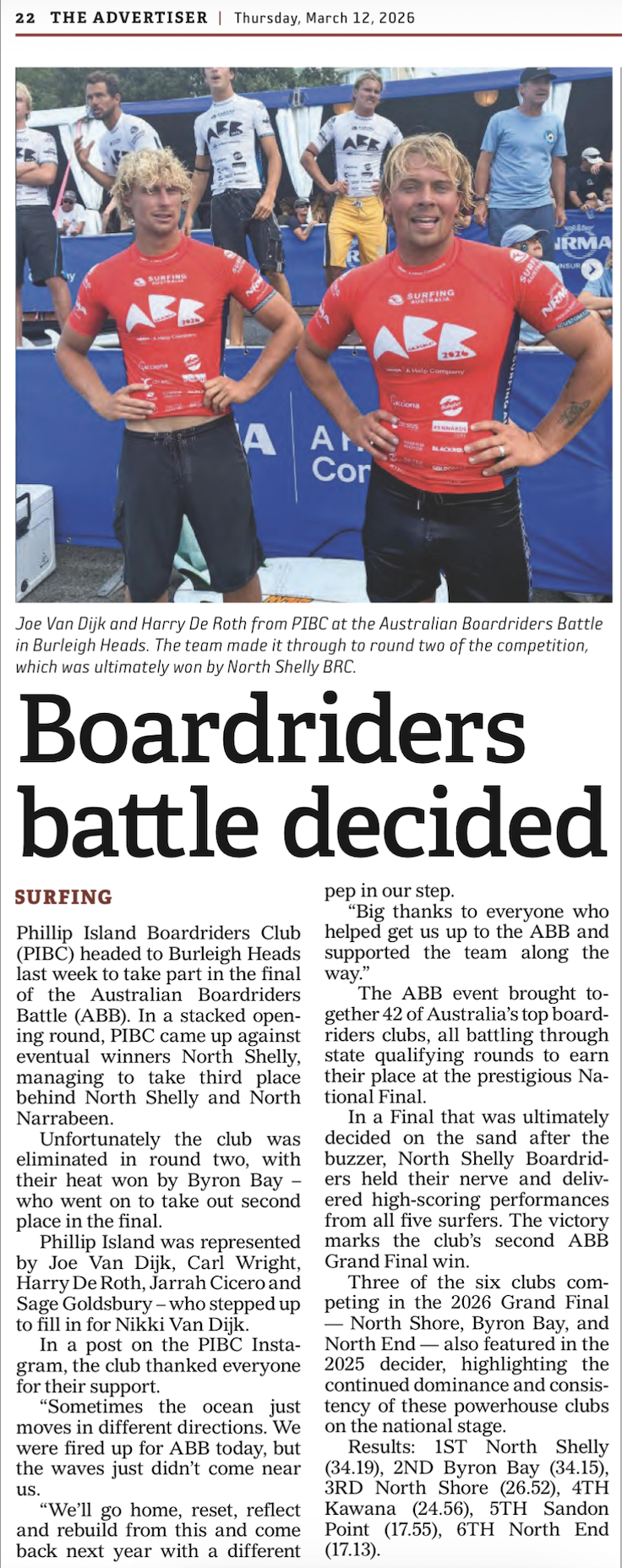 22 THE ADVERTISER | Thursday, March 12, 2026

Joe Van Dijk and Harry De Roth from PIBC at the Australian Boardriders Battle in Burleigh Heads. The team made it through to round two of the competition, which was ultimately won by North Shelly BRC.

Boardriders battle decided

SURFING

Phillip Island Boardriders Club (PIBC) headed to Burleigh Heads last week to take part in the final of the Australian Boardriders Battle (ABB). In a stacked opening round, PIBC came up against eventual winners North Shelly, managing to take third place behind North Shelly and North Narrabeen.

Unfortunately the club was eliminated in round two, with their heat won by Byron Bay – who went on to take out second place in the final.

Phillip Island was represented by Joe Van Dijk, Carl Wright, Harry De Roth, Jarrah Cicero and Sage Goldsbury – who stepped up to fill in for Nikki Van Dijk.

In a post on the PIBC Instagram, the club thanked everyone for their support.

"Sometimes the ocean just moves in different directions. We were fired up for ABB today, but the waves just didn't come near us.

"We'll go home, reset, reflect and rebuild from this and come back next year with a different pep in our step.

"Big thanks to everyone who helped get us up to the ABB and supported the team along the way."

The ABB event brought together 42 of Australia's top boardriders clubs, all battling through state qualifying rounds to earn their place at the prestigious National Final.

In a Final that was ultimately decided on the sand after the buzzer, North Shelly Boardriders held their nerve and delivered high-scoring performances from all five surfers. The victory marks the club's second ABB Grand Final win.

Three of the six clubs competing in the 2026 Grand Final — North Shore, Byron Bay, and North End — also featured in the 2025 decider, highlighting the continued dominance and consistency of these powerhouse clubs on the national stage.

Results: 1ST North Shelly (34.19), 2ND Byron Bay (34.15), 3RD North Shore (26.52), 4TH Kawana (24.56), 5TH Sandon Point (17.55), 6TH North End (17.13).